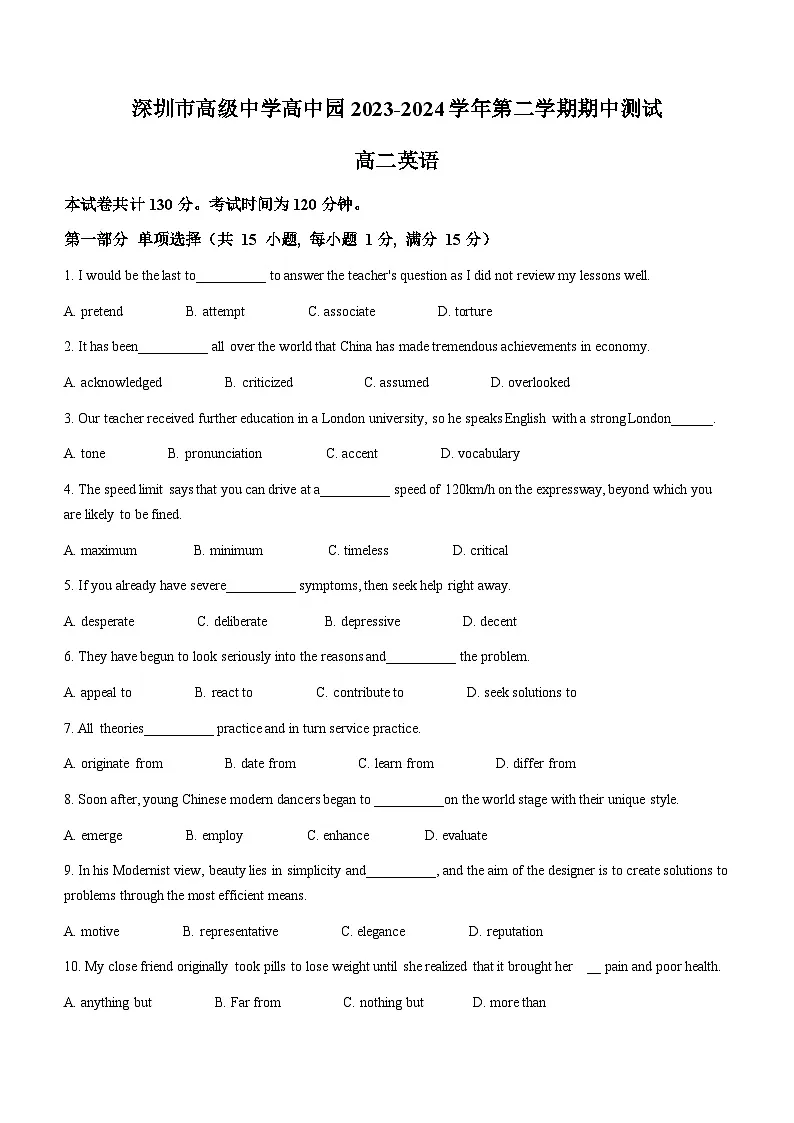 深圳市高级中学高中园 2023-2024 学年第二学期期中测试

高二英语

本试卷共计 130 分。考试时间为 120 分钟。

第一部分 单项选择（共 15 小题，每小题 1 分，满分 15 分）

1. I would be the last to__________ to answer the teacher's question as I did not review my lessons well.

A. pretend B. attempt C. associate D. torture

2. It has been__________ all over the world that China has made tremendous achievements in economy.

A. acknowledged B. criticized C. assumed D. overlooked

3. Our teacher received further education in a London university, so he speaks English with a strong London______.

A. tone B. pronunciation C. accent D. vocabulary

4. The speed limit says that you can drive at a__________ speed of 120km/h on the expressway, beyond which you are likely to be fined.

A. maximum B. minimum C. timeless D. critical

5. If you already have severe__________ symptoms, then seek help right away.

A. desperate C. deliberate B. depressive D. decent

6. They have begun to look seriously into the reasons and__________ the problem.

A. appeal to B. react to C. contribute to D. seek solutions to

7. All theories__________ practice and in turn service practice.

A. originate from B. date from C. learn from D. differ from

8. Soon after, young Chinese modern dancers began to __________on the world stage with their unique style.

A. emerge B. employ C. enhance D. evaluate

9. In his Modernist view, beauty lies in simplicity and__________, and the aim of the designer is to create solutions to problems through the most efficient means.

A. motive B. representative C. elegance D. reputation

10. My close friend originally took pills to lose weight until she realized that it brought her __ pain and poor health.

A. anything but B. Far from C. nothing but D. more than